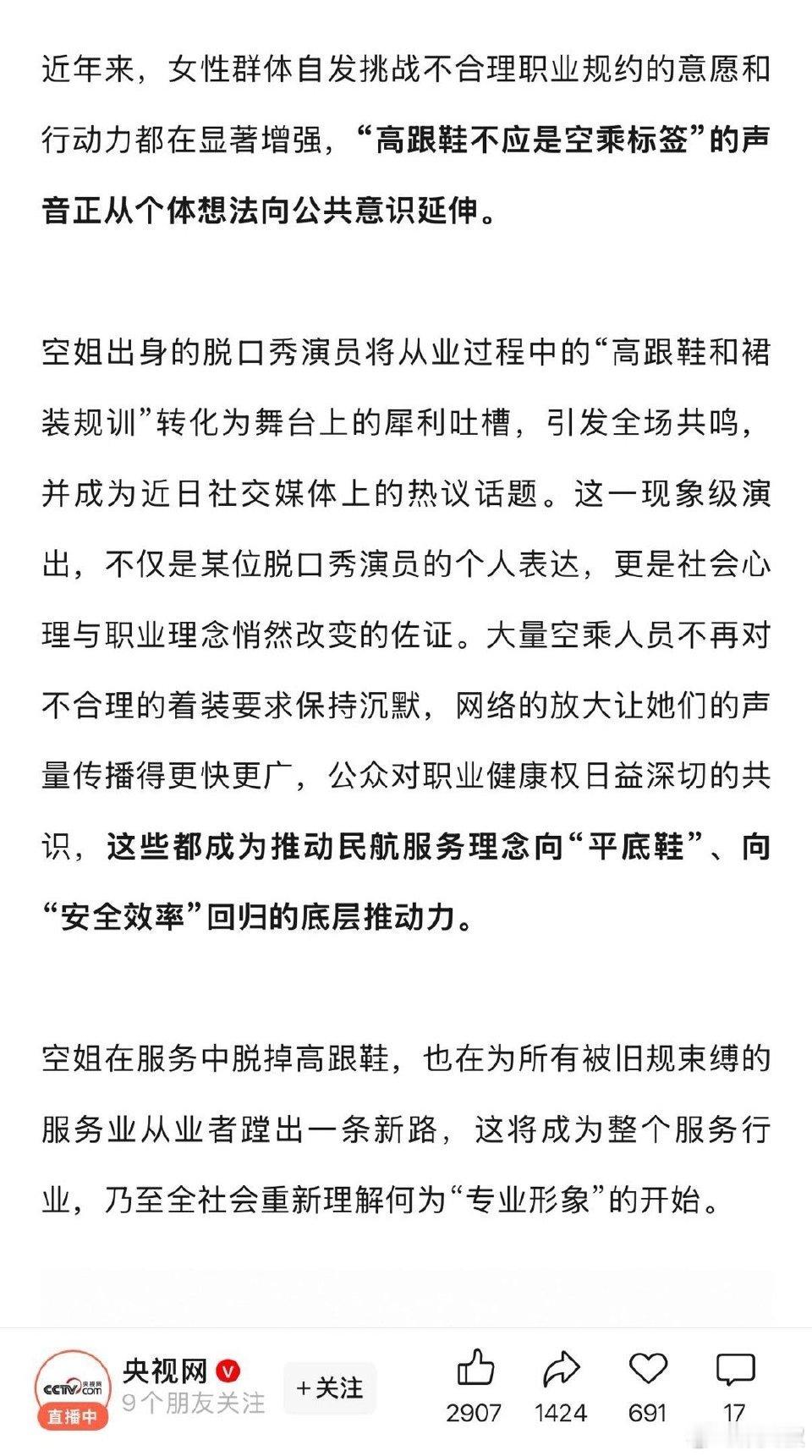 近年来，女性群体自发挑战不合理职业规约的意愿和行动力都在显著增强，“高跟鞋不应是空乘标签”的声音正从个体想法向公共意识延伸。

空姐出身的脱口秀演员将从业过程中的“高跟鞋和裙装规训”转化为舞台上的犀利吐槽，引发全场共鸣，并成为近日社交媒体上的热议话题。这一现象级演出，不仅是某位脱口秀演员的个人表达，更是社会心理与职业理念悄然改变的佐证。大量空乘人员不再对不合理的着装要求保持沉默，网络的放大让她们的声量传播得更快更广，公众对职业健康权日益深切的共识，这些都成为推动民航服务理念向“平底鞋”、向“安全效率”回归的底层推动力。

空姐在服务中脱掉高跟鞋，也在为所有被旧规束缚的服务业从业者蹚出一条新路，这将成为整个服务行业，乃至全社会重新理解何为“专业形象”的开始。

CCTV.com 央视网
直播中
央视网
9个朋友关注
+关注
2907
1424
691
17